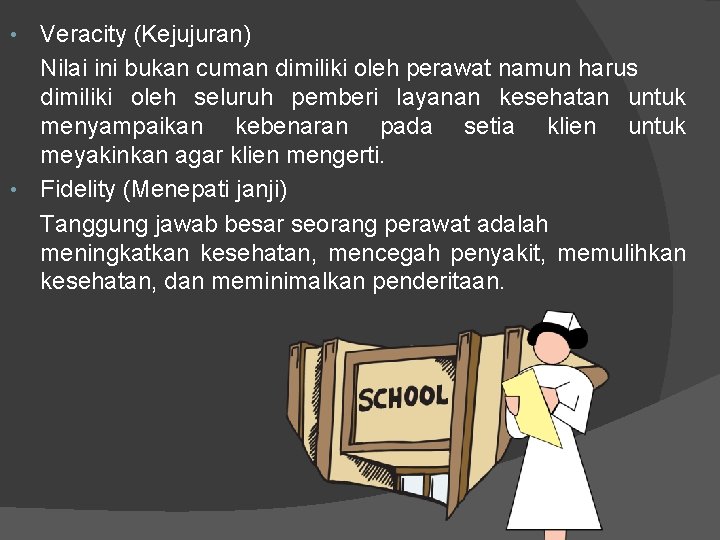 • Veracity (Kejujuran)

Nilai ini bukan cuman dimiliki oleh perawat namun harus dimiliki oleh seluruh pemberi layanan kesehatan untuk menyampaikan kebenaran pada setia klien untuk meyakinkan agar klien mengerti.

• Fidelity (Menepati janji)

Tanggung jawab besar seorang perawat adalah meningkatkan kesehatan, mencegah penyakit, memulihkan kesehatan, dan meminimalkan penderitaan.

SCHOOL